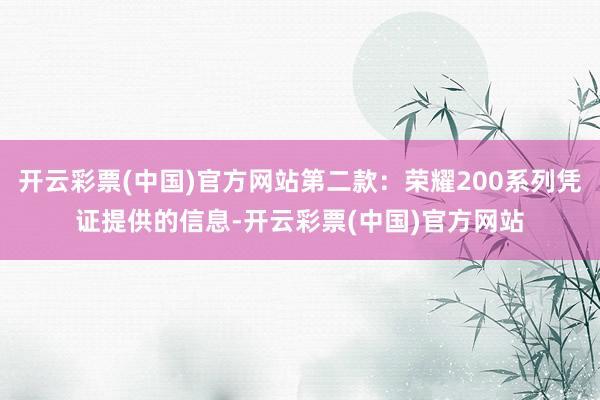 开云彩票(中国)官方网站第二款：荣耀200系列凭证提供的信息-开云彩票(中国)官方网站